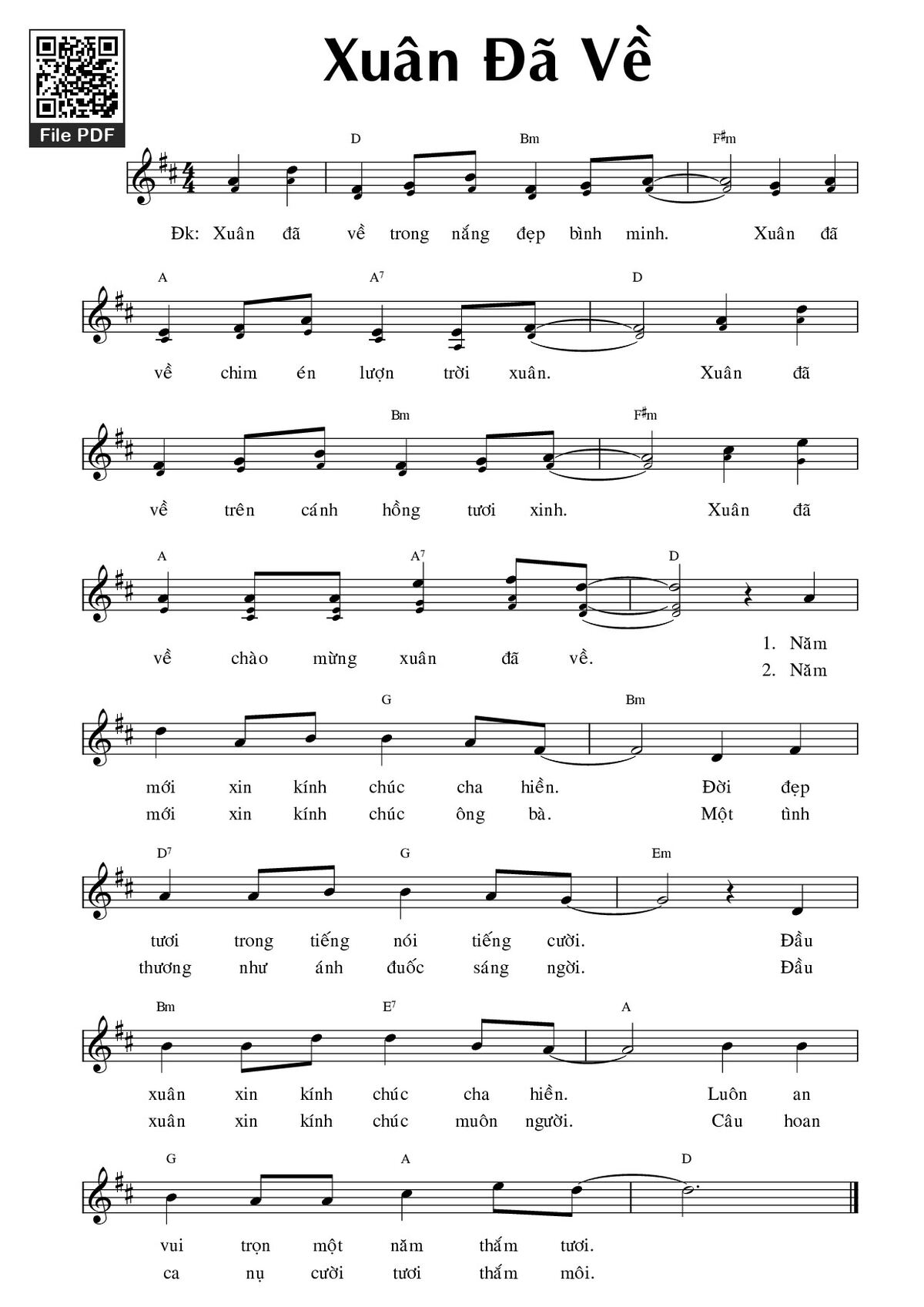 File PDF

Xuân Đã Về

D Bm F♯m
Đk: Xuân đã về trong nắng đẹp bình minh. Xuân đã

A A7 D
về chim én lượn trời xuân. Xuân đã

Bm F♯m
về trên cánh hồng tươi xinh. Xuân đã

A A7 D
về chào mừng xuân đã về. 1. Năm
2. Năm

G Bm
mới xin kính chúc cha hiền. Đời đẹp
mới xin kính chúc ông bà. Một tình

D7 G Em
tươi trong tiếng nói tiếng cười. Đầu
thương như ánh đuốc sáng ngời. Đầu

Bm E7 A
xuân xin kính chúc cha hiền. Luôn an
xuân xin kính chúc muôn người. Câu hoan

G A D
vui trọn một năm thắm tươi.
ca nụ cười tươi thắm môi.